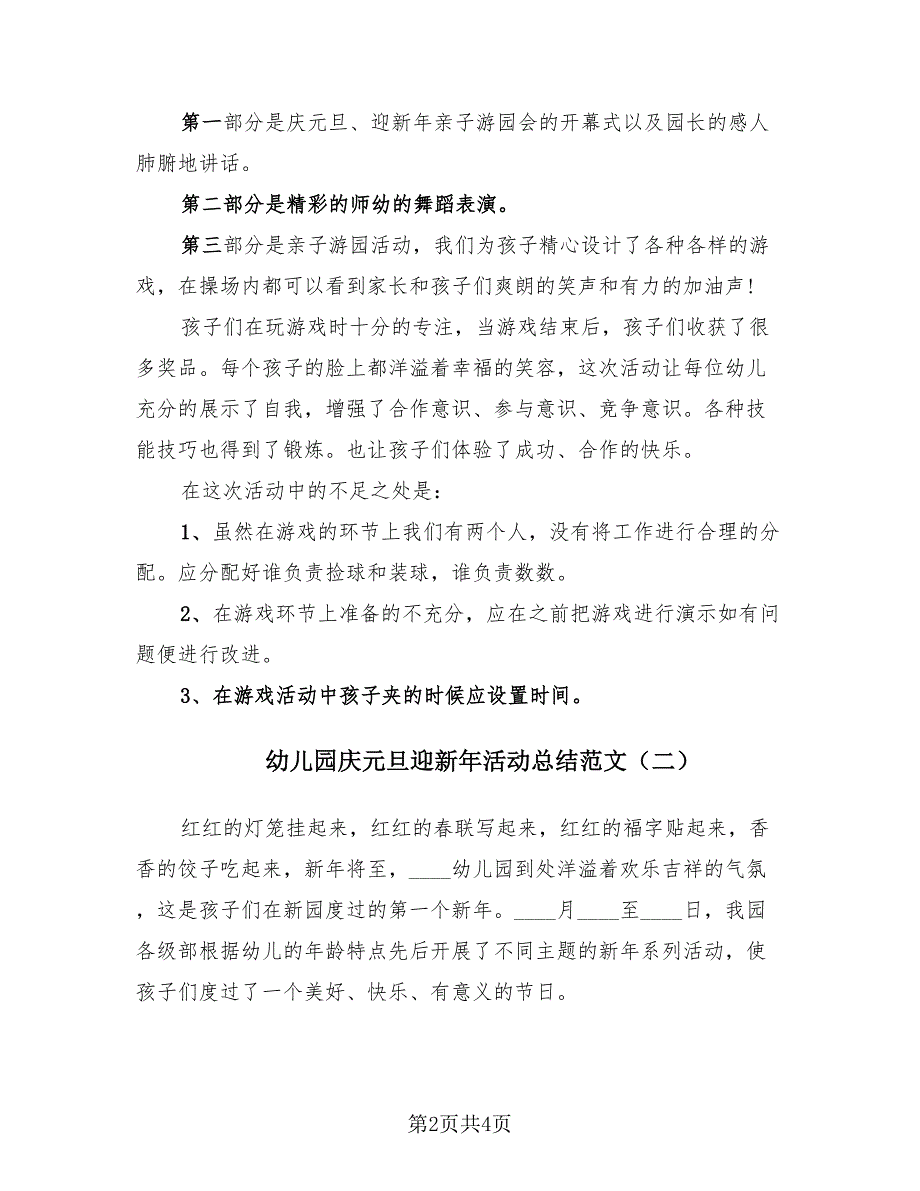 第一部分是庆元旦、迎新年亲子游园会的开幕式以及园长的感人肺腑地讲话。

第二部分是精彩的师幼的舞蹈表演。

第三部分是亲子游园活动，我们为孩子精心设计了各种各样的游戏，在操场内都可以看到家长和孩子们爽朗的笑声和有力的加油声！

孩子们在玩游戏时十分的专注，当游戏结束后，孩子们收获了很多奖品。每个孩子的脸上都洋溢着幸福的笑容，这次活动让每位幼儿充分的展示了自我，增强了合作意识、参与意识、竞争意识。各种技能技巧也得到了锻炼。也让孩子们体验了成功、合作的快乐。

在这次活动中的不足之处是：

1、虽然在游戏的环节上我们有两个人，没有将工作进行合理的分配。应分配好谁负责捡球和装球，谁负责数数。

2、在游戏环节上准备的不充分，应在之前把游戏进行演示如有问题便进行改进。

3、在游戏活动中孩子夹的时候应设置时间。

幼儿园庆元旦迎新年活动总结范文（二）

红红的灯笼挂起来，红红的春联写起来，红红的福字贴起来，香香的饺子吃起来，新年将至，____幼儿园到处洋溢着欢乐吉祥的气氛，这是孩子们在新园度过的第一个新年。____月____至____日，我园各级部根据幼儿的年龄特点先后开展了不同主题的新年系列活动，使孩子们度过了一个美好、快乐、有意义的节日。

第2页共4页